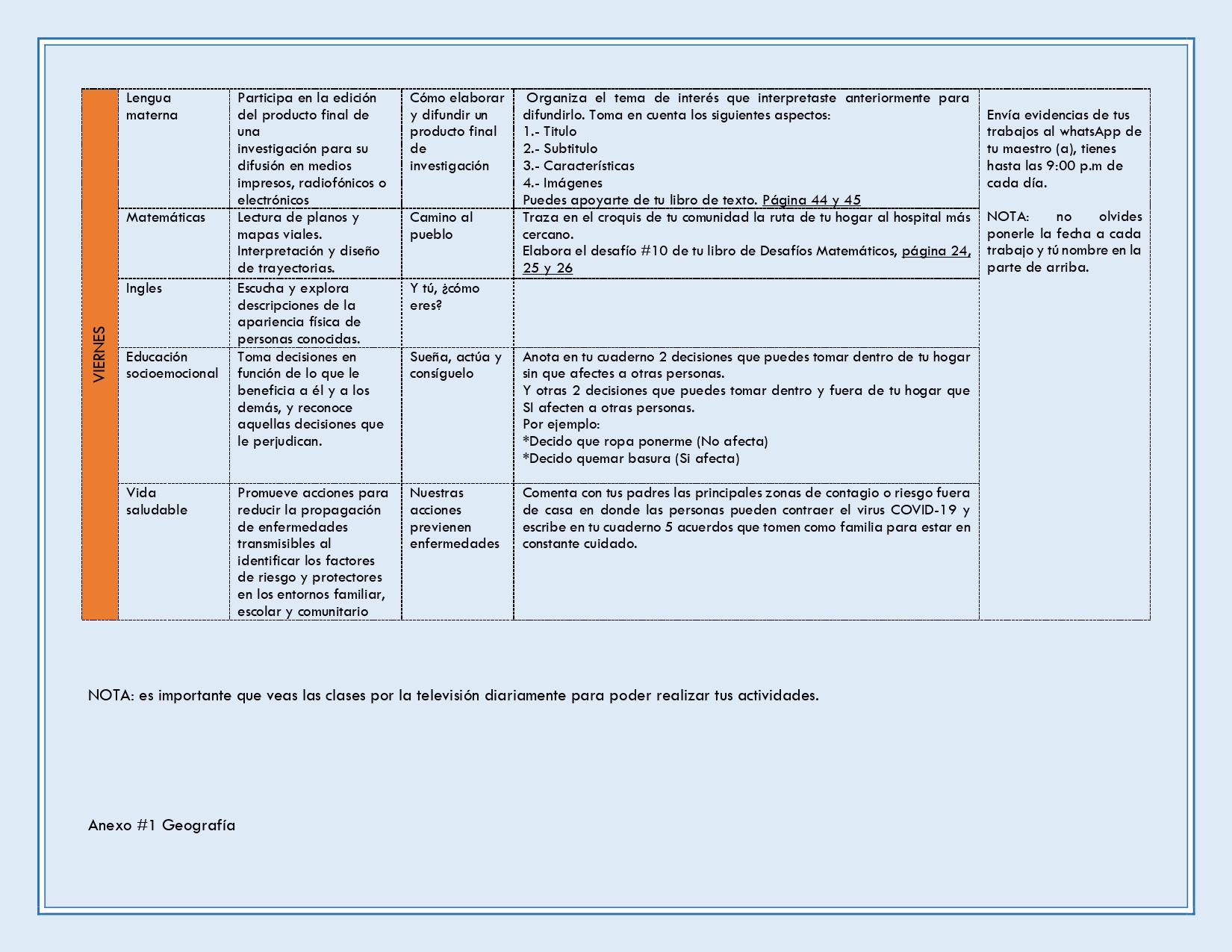 | VIERNES | Lengua materna | Participa en la edición del producto final de una investigación para su difusión en medios impresos, radiofónicos o electrónicos | Cómo elaborar y difundir un producto final de investigación | Organiza el tema de interés que interpretaste anteriormente para difundirlo. Toma en cuenta los siguientes aspectos: 1.- Titulo 2.- Subtitulo 3.- Características 4.- Imágenes Puedes apoyarte de tu libro de texto. Página 44 y 45 | Envía evidencias de tus trabajos al whatsApp de tu maestro (a), tienes hasta las 9:00 p.m de cada día. NOTA: no olvides ponerle la fecha a cada trabajo y tú nombre en la parte de arriba. |
|---|---|---|---|---|---|
| | Matemáticas | Lectura de planos y mapas viales. Interpretación y diseño de trayectorias. | Camino al pueblo | Traza en el croquis de tu comunidad la ruta de tu hogar al hospital más cercano. Elabora el desafío #10 de tu libro de Desafíos Matemáticos, página 24, 25 y 26 | |
| | Ingles | Escucha y explora descripciones de la apariencia física de personas conocidas. | Y tú, ¿cómo eres? | | |
| | Educación socioemocional | Toma decisiones en función de lo que le beneficia a él y a los demás, y reconoce aquellas decisiones que le perjudican. | Sueña, actúa y consíguelo | Anota en tu cuaderno 2 decisiones que puedes tomar dentro de tu hogar sin que afectes a otras personas. Y otras 2 decisiones que puedes tomar dentro y fuera de tu hogar que SI afecten a otras personas. Por ejemplo: *Decido que ropa ponerme (No afecta) *Decido quemar basura (Si afecta) | |
| | Vida saludable | Promueve acciones para reducir la propagación de enfermedades transmisibles al identificar los factores de riesgo y protectores en los entornos familiar, escolar y comunitario | Nuestras acciones previenen enfermedades | Comenta con tus padres las principales zonas de contagio o riesgo fuera de casa en donde las personas pueden contraer el virus COVID-19 y escribe en tu cuaderno 5 acuerdos que tomen como familia para estar en constante cuidado. | |

NOTA: es importante que veas las clases por la televisión diariamente para poder realizar tus actividades.

Anexo #1 Geografía